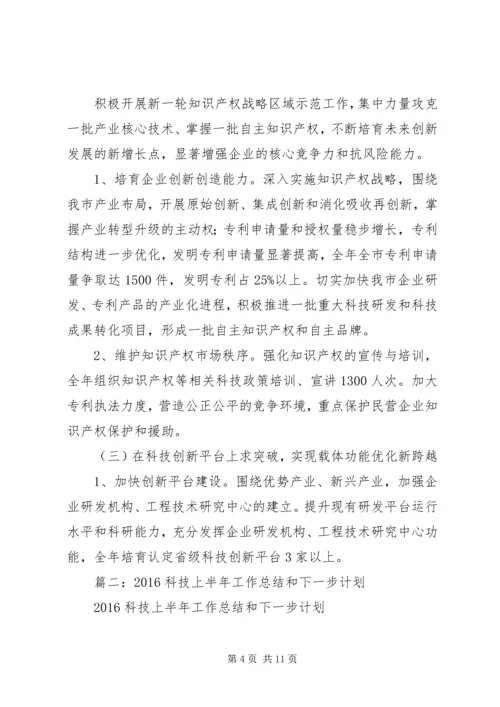 积极开展新一轮知识产权战略区域示范工作，集中力量攻克一批产业核心技术、掌握一批自主知识产权，不断培育未来创新发展的新增长点，显著增强企业的核心竞争力和抗风险能力。

1、培育企业创新创造能力。深入实施知识产权战略，围绕我市产业布局，开展原始创新、集成创新和消化吸收再创新，掌握产业转型升级的主动权；专利申请量和授权量稳步增长，专利结构进一步优化，发明专利申请量显著提高，全年全市专利申请量争取达1500件，发明专利占25%以上。切实加快我市企业研发、专利产品的产业化进程，积极推进一批重大科技研发和科技成果转化项目，形成一批自主知识产权和自主品牌。

2、维护知识产权市场秩序。强化知识产权的宣传与培训，全年组织知识产权等相关科技政策培训、宣讲1300人次。加大专利执法力度，营造公正公平的竞争环境，重点保护民营企业知识产权保护和援助。

（三）在科技创新平台上求突破，实现载体功能优化新跨越

1、加快创新平台建设。围绕优势产业、新兴产业，加强企业研发机构、工程技术研究中心的建立。提升现有研发平台运行水平和科研能力，充分发挥企业研发机构、工程技术研究中心功能，全年培育认定省级科技创新平台3家以上。

篇二：2016科技上半年工作总结和下一步计划

2016科技上半年工作总结和下一步计划

第4页 共11页